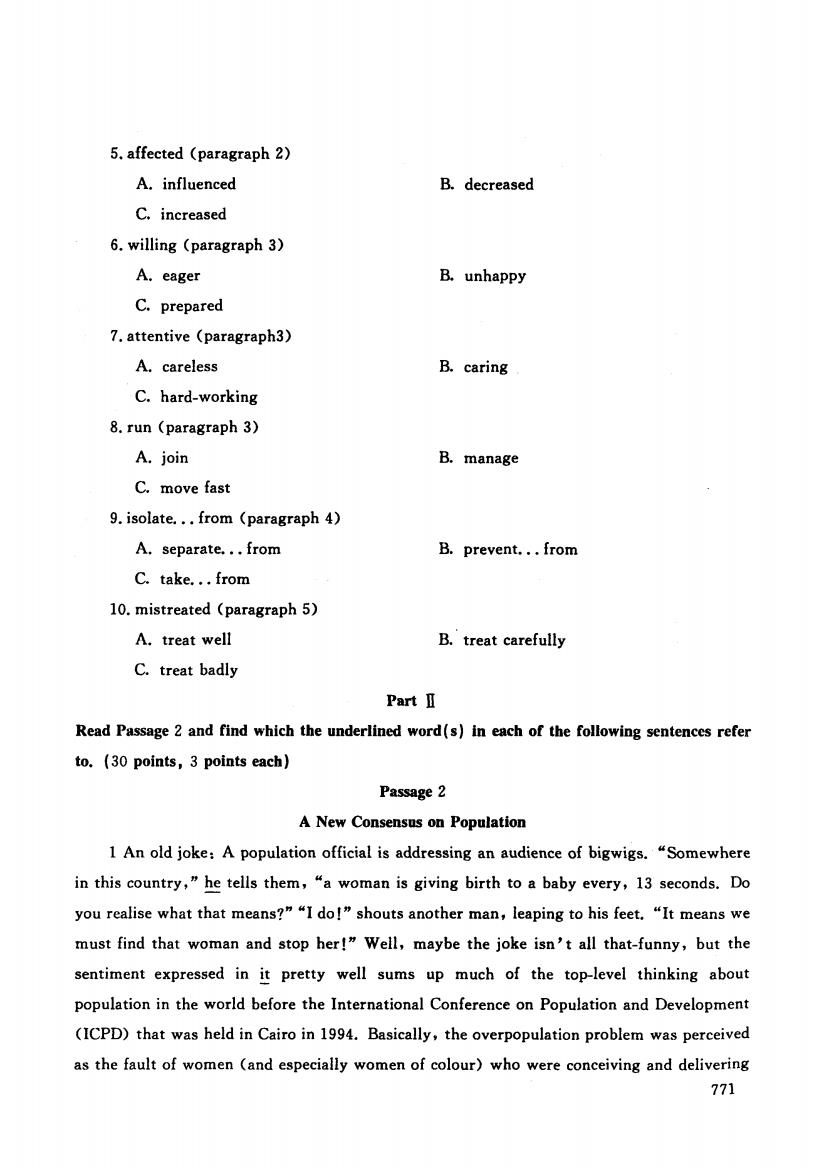 5. affected (paragraph 2)

A. influenced

B. decreased

C. increased

6. willing (paragraph 3)

A. eager

B. unhappy

C. prepared

7. attentive (paragraph3)

A. careless

B. caring

C. hard-working

8. run (paragraph 3)

A. join

B. manage

C. move fast

9. isolate... from (paragraph 4)

A. separate... from

B. prevent... from

C. take... from

10. mistreated (paragraph 5)

A. treat well

B. treat carefully

C. treat badly

Part Ⅱ

Read Passage 2 and find which the underlined word(s) in each of the following sentences refer to. (30 points, 3 points each)

Passage 2

A New Consensus on Population

1 An old joke: A population official is addressing an audience of bigwigs. "Somewhere in this country," he tells them, "a woman is giving birth to a baby every, 13 seconds. Do you realise what that means?" "I do!" shouts another man, leaping to his feet. "It means we must find that woman and stop her!" Well, maybe the joke isn't all that-funny, but the sentiment expressed in it pretty well sums up much of the top-level thinking about population in the world before the International Conference on Population and Development (ICPD) that was held in Cairo in 1994. Basically, the overpopulation problem was perceived as the fault of women (and especially women of colour) who were conceiving and delivering

771